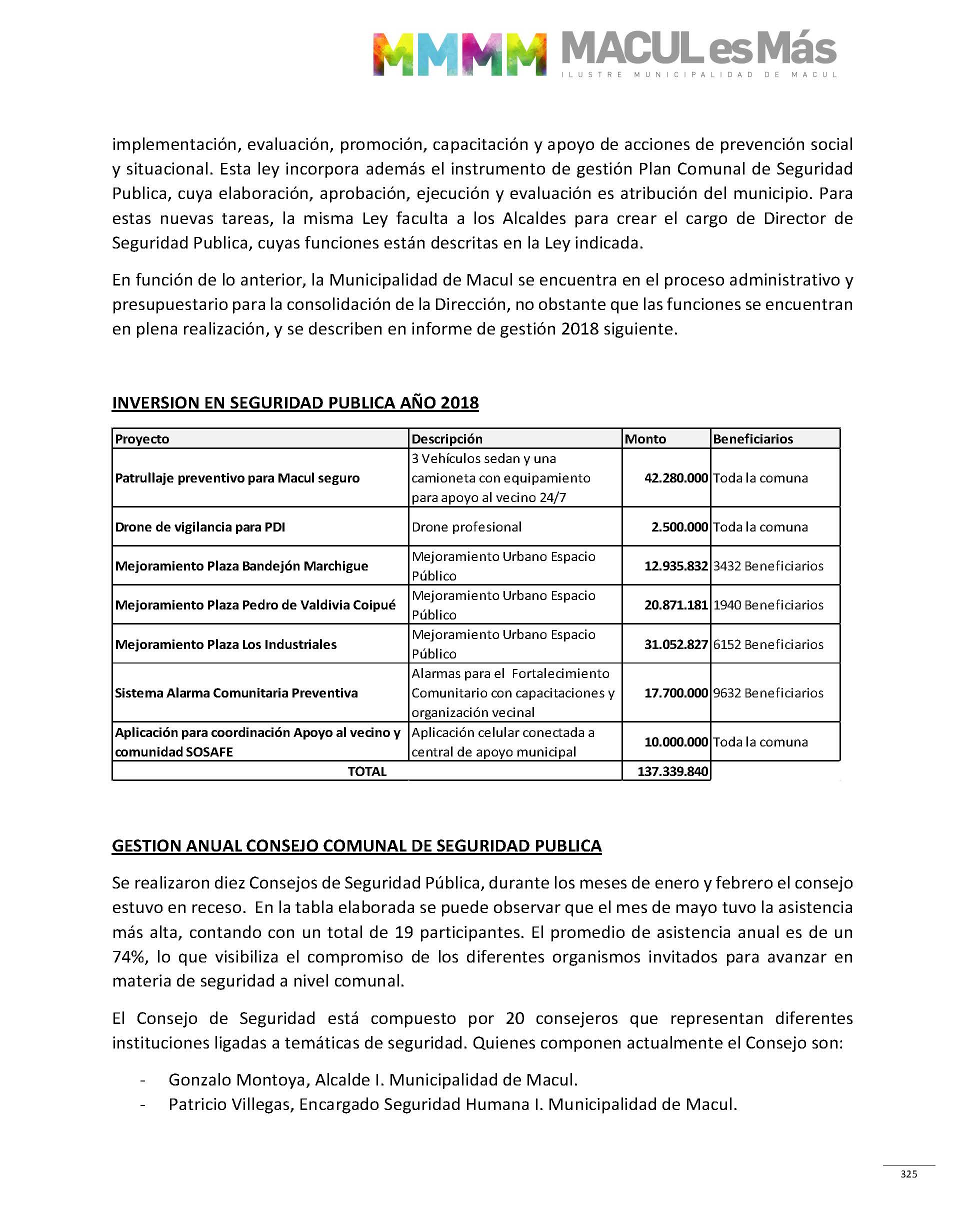 MMMM MACUL es Más
ILUSTRE MUNICIPALIDAD DE MACUL

implementación, evaluación, promoción, capacitación y apoyo de acciones de prevención social y situacional. Esta ley incorpora además el instrumento de gestión Plan Comunal de Seguridad Publica, cuya elaboración, aprobación, ejecución y evaluación es atribución del municipio. Para estas nuevas tareas, la misma Ley faculta a los Alcaldes para crear el cargo de Director de Seguridad Publica, cuyas funciones están descritas en la Ley indicada.

En función de lo anterior, la Municipalidad de Macul se encuentra en el proceso administrativo y presupuestario para la consolidación de la Dirección, no obstante que las funciones se encuentran en plena realización, y se describen en informe de gestión 2018 siguiente.

INVERSION EN SEGURIDAD PUBLICA AÑO 2018

| Proyecto | Descripción | Monto | Beneficiarios |
|---|---|---|---|
| Patrullaje preventivo para Macul seguro | 3 Vehículos sedan y una camioneta con equipamiento para apoyo al vecino 24/7 | 42.280.000 | Toda la comuna |
| Drone de vigilancia para PDI | Drone profesional | 2.500.000 | Toda la comuna |
| Mejoramiento Plaza Bandejón Marchigue | Mejoramiento Urbano Espacio Público | 12.935.832 | 3432 Beneficiarios |
| Mejoramiento Plaza Pedro de Valdivia Coipué | Mejoramiento Urbano Espacio Público | 20.871.181 | 1940 Beneficiarios |
| Mejoramiento Plaza Los Industriales | Mejoramiento Urbano Espacio Público | 31.052.827 | 6152 Beneficiarios |
| Sistema Alarma Comunitaria Preventiva | Alarmas para el Fortalecimiento Comunitario con capacitaciones y organización vecinal | 17.700.000 | 9632 Beneficiarios |
| Aplicación para coordinación Apoyo al vecino y comunidad SOSAFE | Aplicación celular conectada a central de apoyo municipal | 10.000.000 | Toda la comuna |
| TOTAL | | 137.339.840 | |

GESTION ANUAL CONSEJO COMUNAL DE SEGURIDAD PUBLICA

Se realizaron diez Consejos de Seguridad Pública, durante los meses de enero y febrero el consejo estuvo en receso. En la tabla elaborada se puede observar que el mes de mayo tuvo la asistencia más alta, contando con un total de 19 participantes. El promedio de asistencia anual es de un 74%, lo que visibiliza el compromiso de los diferentes organismos invitados para avanzar en materia de seguridad a nivel comunal.

El Consejo de Seguridad está compuesto por 20 consejeros que representan diferentes instituciones ligadas a temáticas de seguridad. Quienes componen actualmente el Consejo son:

- Gonzalo Montoya, Alcalde I. Municipalidad de Macul.
- Patricio Villegas, Encargado Seguridad Humana I. Municipalidad de Macul.

325